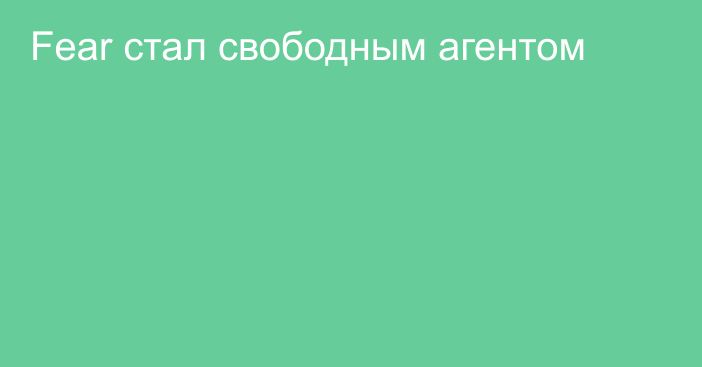 Fear стал свободным агентом